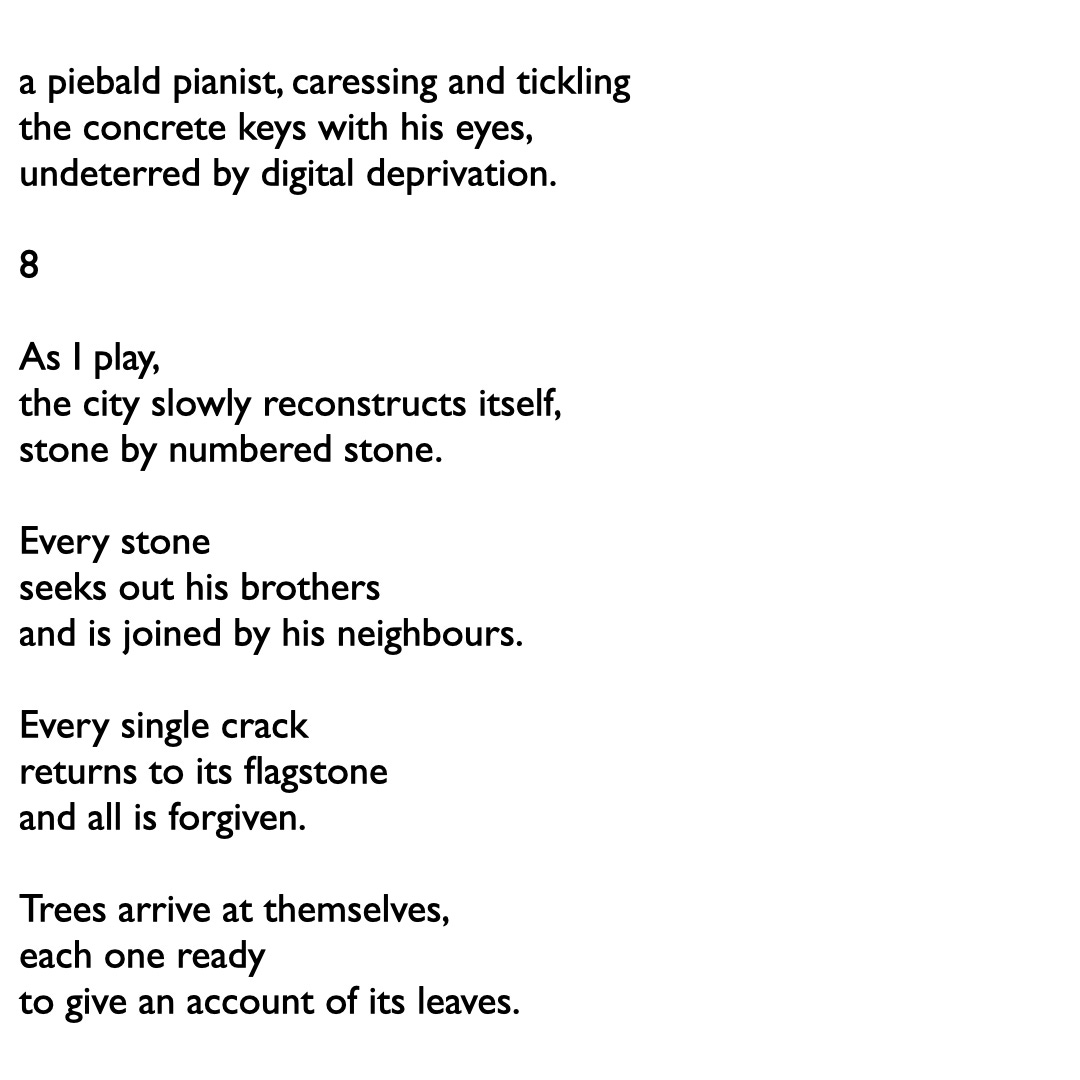 a piebald pianist, caressing and tickling
the concrete keys with his eyes,
undeterred by digital deprivation.

8

As I play,
the city slowly reconstructs itself,
stone by numbered stone.

Every stone
seeks out his brothers
and is joined by his neighbours.

Every single crack
returns to its flagstone
and all is forgiven.

Trees arrive at themselves,
each one ready
to give an account of its leaves.